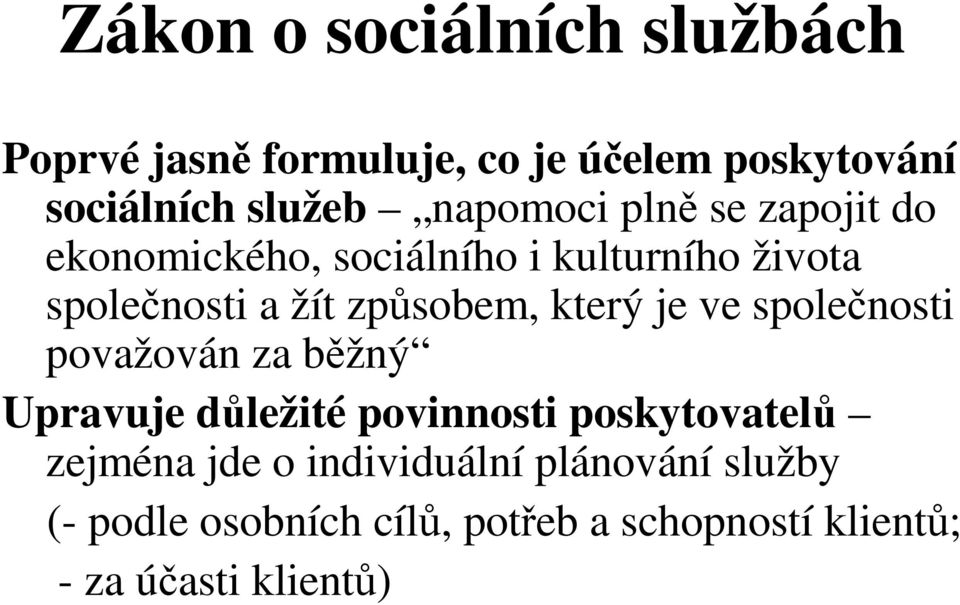 Zákon o sociálních službách

Poprvé jasně formuluje, co je účelem poskytování sociálních služeb – „napomoci plně se zapojit do ekonomického, sociálního i kulturního života společnosti a žít způsobem, který je ve společnosti považován za běžný“

Upravuje důležité povinnosti poskytovatelů – zejména jde o individuální plánování služby

(- podle osobních cílů, potřeb a schopností klientů;

- za účasti klientů)